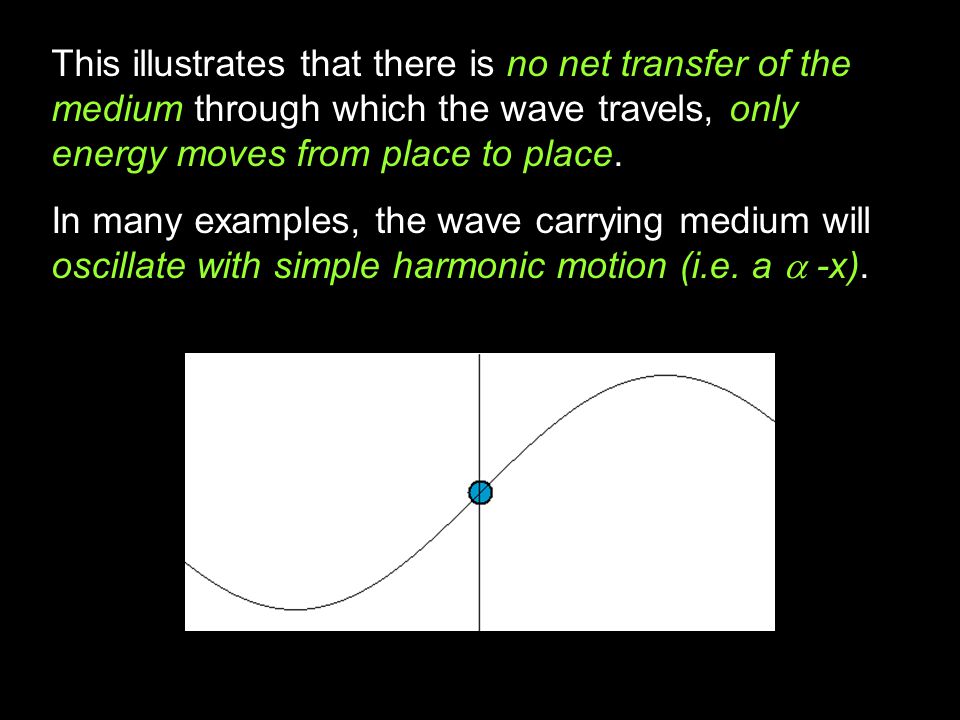 This illustrates that there is no net transfer of the medium through which the wave travels, only energy moves from place to place.

In many examples, the wave carrying medium will oscillate with simple harmonic motion (i.e. a $\alpha$ -x).